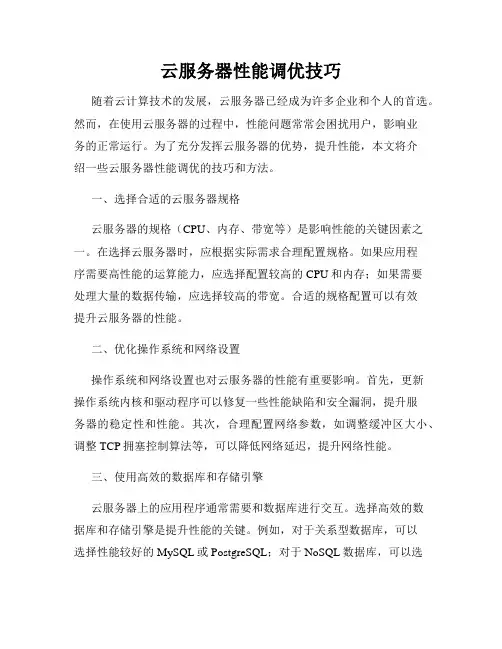 云服务器性能调优技巧

随着云计算技术的发展，云服务器已经成为许多企业和个人的首选。然而，在使用云服务器的过程中，性能问题常常会困扰用户，影响业务的正常运行。为了充分发挥云服务器的优势，提升性能，本文将介绍一些云服务器性能调优的技巧和方法。

一、选择合适的云服务器规格

云服务器的规格（CPU、内存、带宽等）是影响性能的关键因素之一。在选择云服务器时，应根据实际需求合理配置规格。如果应用程序需要高性能的运算能力，应选择配置较高的 CPU 和内存；如果需要处理大量的数据传输，应选择较高的带宽。合适的规格配置可以有效提升云服务器的性能。

二、优化操作系统和网络设置

操作系统和网络设置也对云服务器的性能有重要影响。首先，更新操作系统内核和驱动程序可以修复一些性能缺陷和安全漏洞，提升服务器的稳定性和性能。其次，合理配置网络参数，如调整缓冲区大小、调整 TCP 拥塞控制算法等，可以降低网络延迟，提升网络性能。

三、使用高效的数据库和存储引擎

云服务器上的应用程序通常需要和数据库进行交互。选择高效的数据库和存储引擎是提升性能的关键。例如，对于关系型数据库，可以选择性能较好的 MySQL 或 PostgreSQL；对于 NoSQL 数据库，可以选